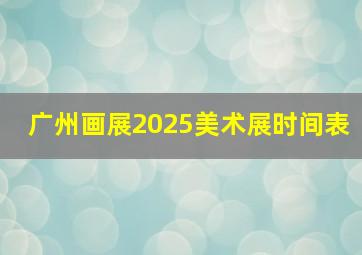 广州画展2025美术展时间表